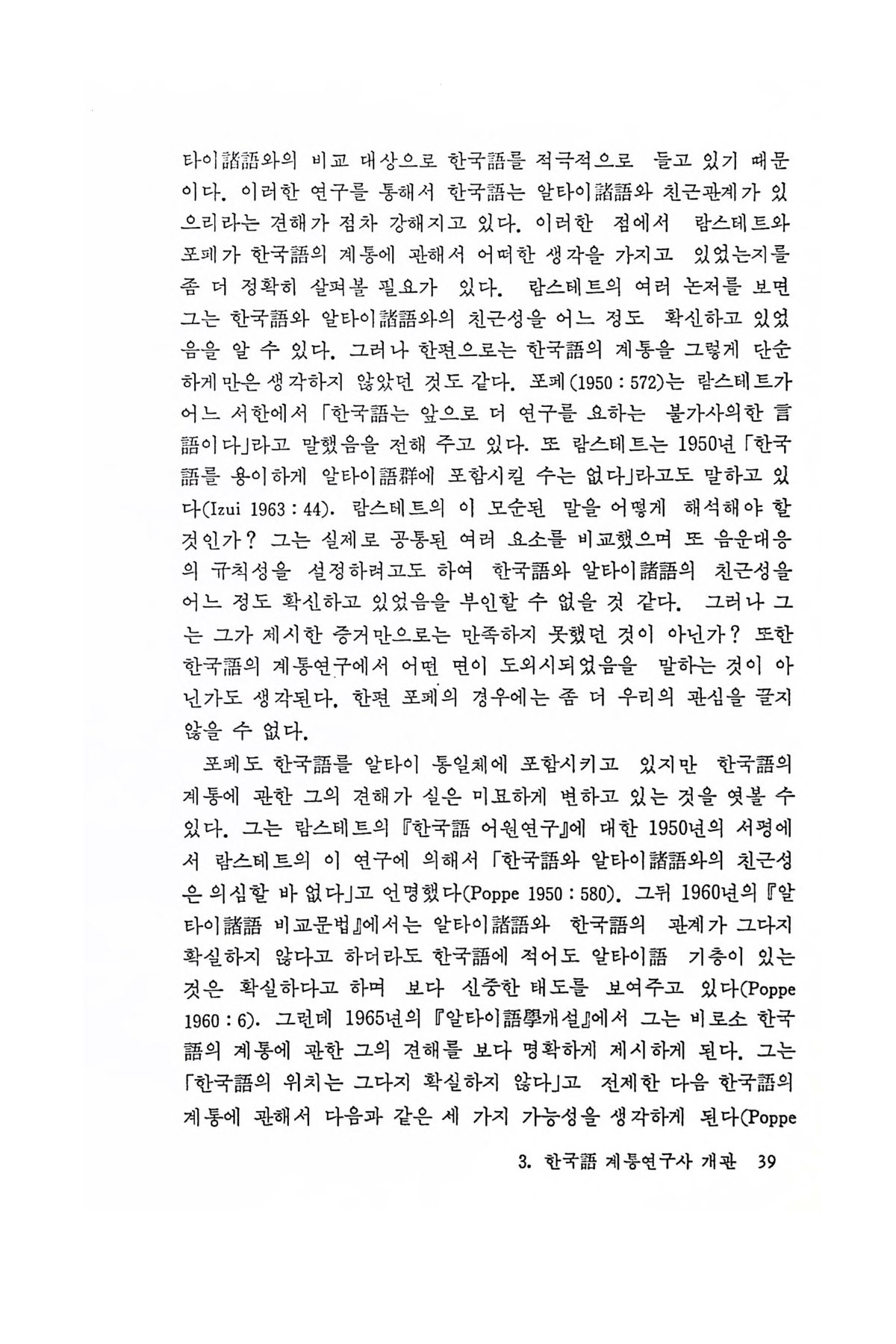 타이諸語와의 비교 대상으로 한국語를 적극적으로 들고 있기 때문이다. 이러한 연구를 통해서 한국語는 알타이諸語와 친근관계가 있으리라는 견해가 점차 강해지고 있다. 이러한 점에서 람스테트와 포페가 한국語의 계통에 관해서 어떠한 생각을 가지고 있었는지를 좀 더 정확히 살펴볼 필요가 있다. 람스테트의 여러 논저를 보면 그는 한국語와 알타이諸語와의 친근성을 어느 정도 확신하고 있었음을 알 수 있다. 그러나 한편으로는 한국語의 계통을 그렇게 단순하게만은 생각하지 않았던 것도 같다. 포페(1950 : 572)는 람스테트가 어느 서한에서 「한국語는 앞으로 더 연구를 요하는 불가사의한 言語이다」라고 말했음을 전해 주고 있다. 또 람스테트는 1950년 「한국語를 용이하게 알타이語群에 포함시킬 수는 없다」라고도 말하고 있다(Izui 1963 : 44). 람스테트의 이 모순된 말을 어떻게 해석해야 할 것인가? 그는 실제로 공통된 여러 요소를 비교했으며 또 음운대응의 규칙성을 설정하려고도 하여 한국語와 알타이諸語의 친근성을 어느 정도 확신하고 있었음을 부인할 수 없을 것 같다. 그러나 그는 그가 제시한 증거만으로는 만족하지 못했던 것이 아닌가? 또한 한국語의 계통연구에서 어떤 면이 도외시되었음을 말하는 것이 아닌가도 생각된다. 한편 포페의 경우에는 좀 더 우리의 관심을 끌지 않을 수 없다.

포페도 한국語를 알타이 통일체에 포함시키고 있지만 한국語의 계통에 관한 그의 견해가 실은 미묘하게 변하고 있는 것을 엿볼 수 있다. 그는 람스테트의 『한국語 어원연구』에 대한 1950년의 서평에서 람스테트의 이 연구에 의해서 「한국語와 알타이諸語와의 친근성은 의심할 바 없다」고 언명했다(Poppe 1950 : 580). 그뒤 1960년의 『알타이諸語 비교문법』에서는 알타이諸語와 한국語의 관계가 그다지 확실하지 않다고 하더라도 한국語에 적어도 알타이語 기층이 있는 것은 확실하다고 하며 보다 신중한 태도를 보여주고 있다(Poppe 1960 : 6). 그런데 1965년의 『알타이語學개설』에서 그는 비로소 한국語의 계통에 관한 그의 견해를 보다 명확하게 제시하게 된다. 그는 「한국語의 위치는 그다지 확실하지 않다」고 전제한 다음 한국語의 계통에 관해서 다음과 같은 세 가지 가능성을 생각하게 된다(Poppe

3. 한국語 계통연구사 개관 39